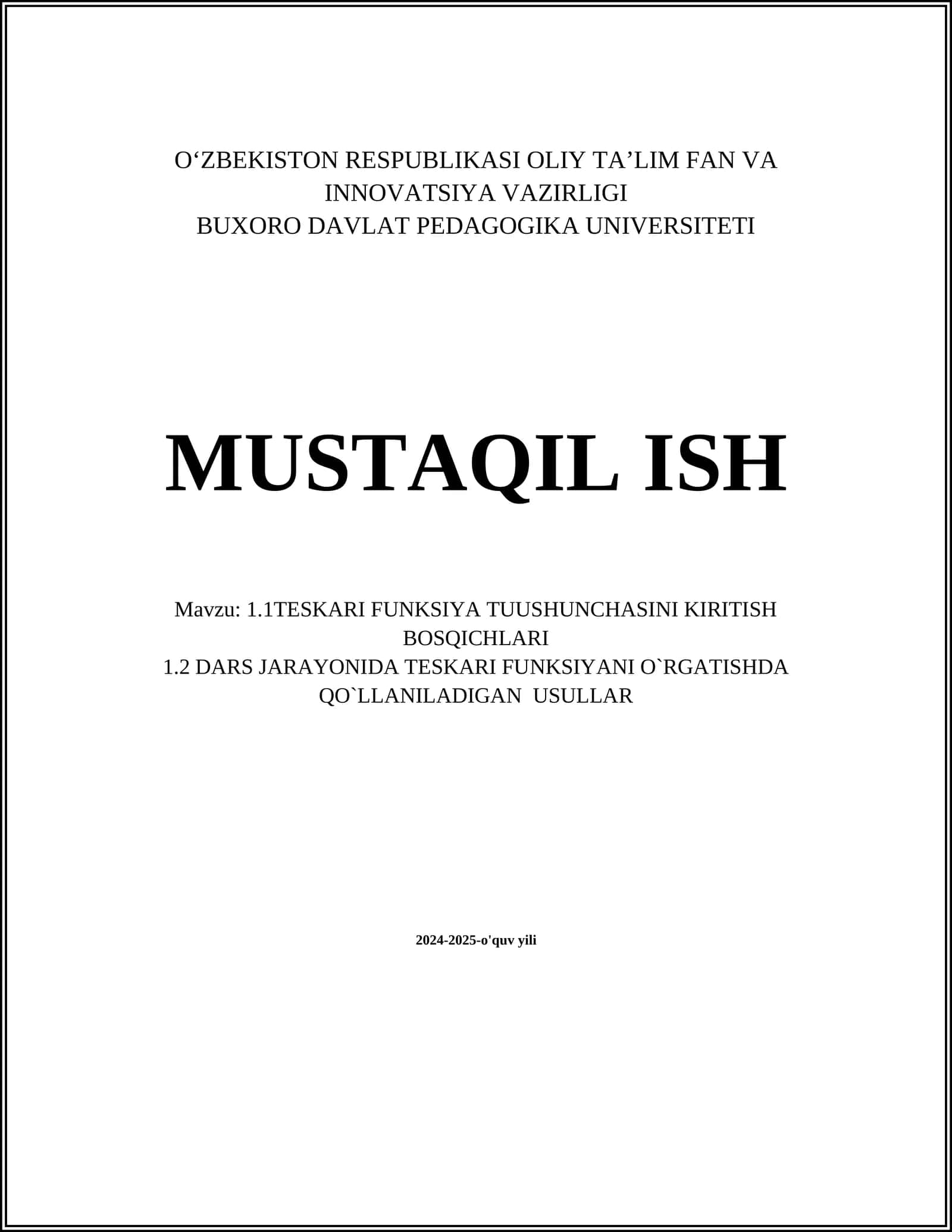 O‘ZBEKISTON RESPUBLIKASI OLIY TA’LIM FAN VA INNOVATSIYA VAZIRLIGI
BUXORO DAVLAT PEDAGOGIKA UNIVERSITETI

MUSTAQIL ISH

Mavzu: 1.1TESKARI FUNKSIYA TUUSHUNCHASINI KIRITISH BOSQICHLARI
1.2 DARS JARAYONIDA TESKARI FUNKSIYANI O`RGATISHDA QO`LLANILADIGAN USULLAR

2024-2025-o'quv yili